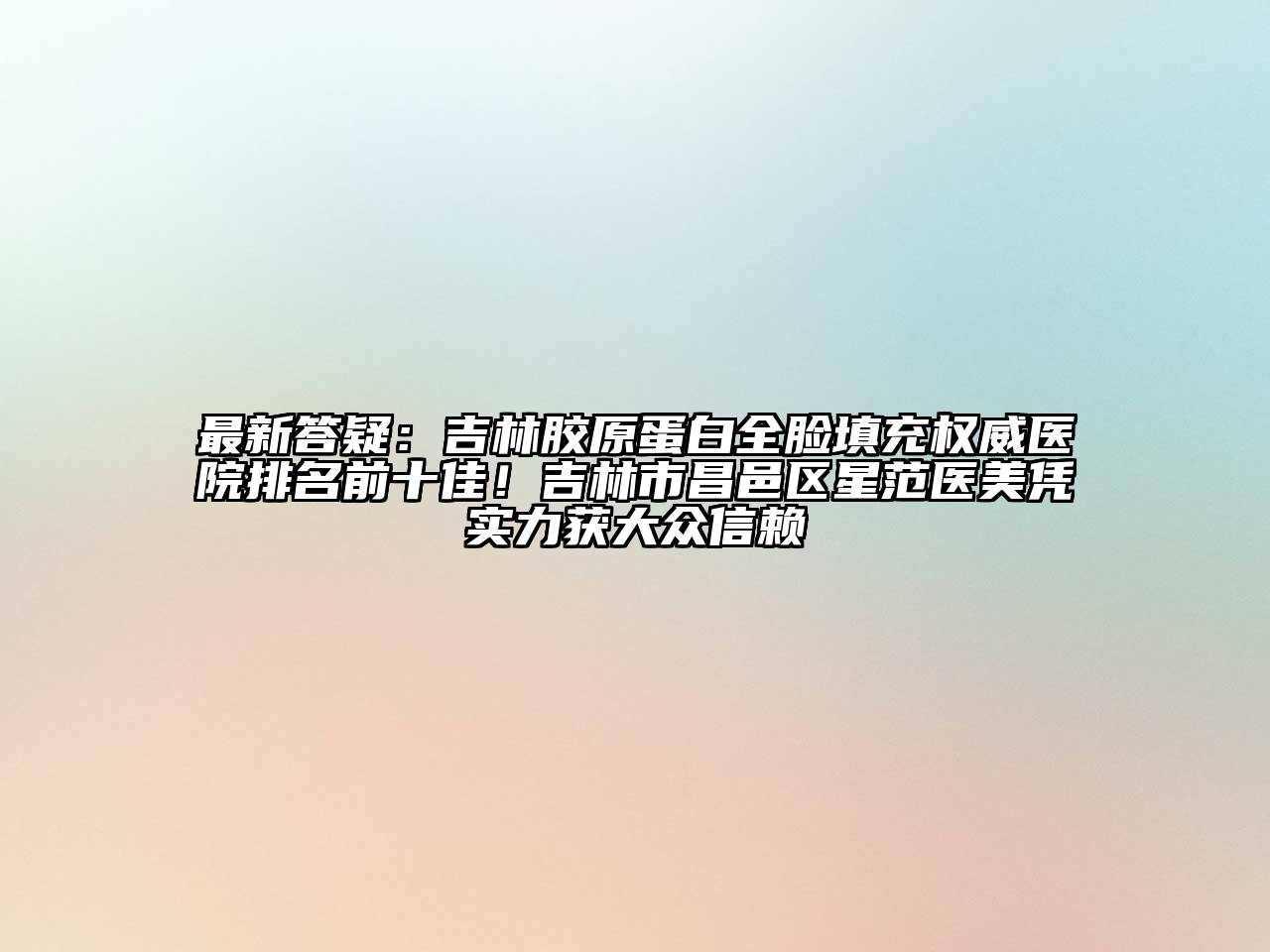 最新答疑：吉林胶原蛋白全脸填充权威医院排名前十佳！吉林市昌邑区星范医美凭实力获大众信赖